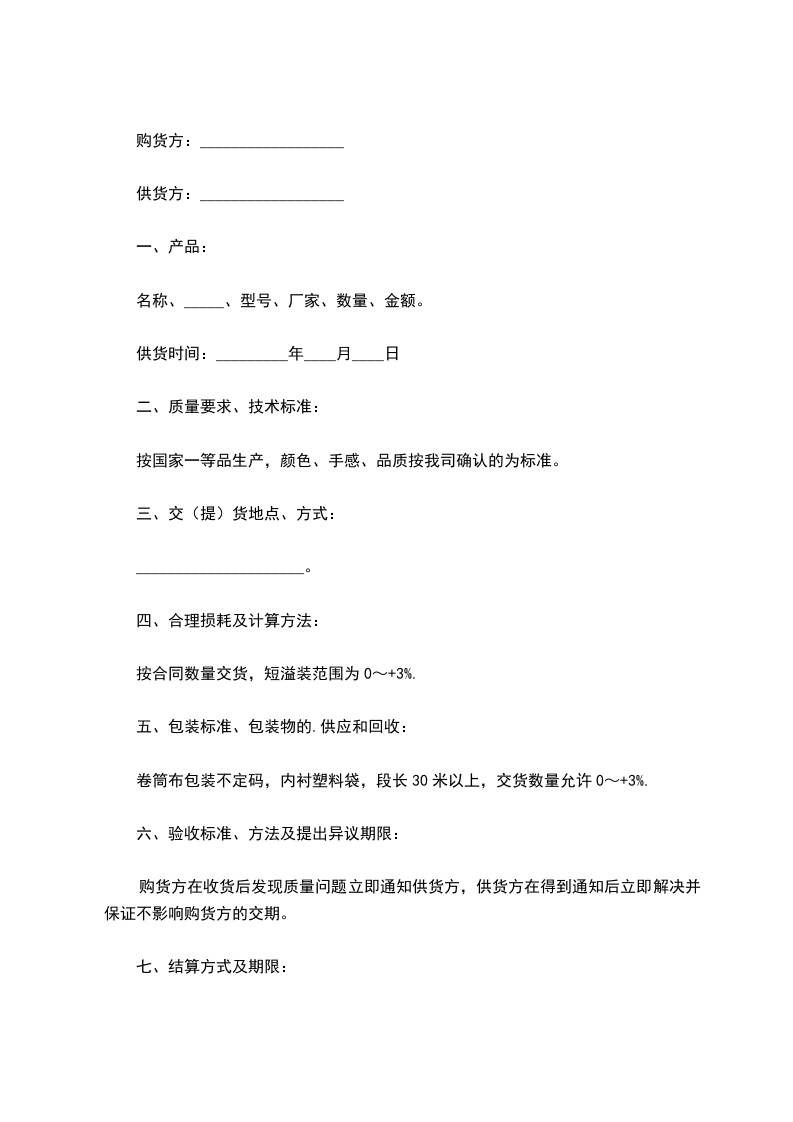 购货方：__________________

供货方：__________________

一、产品：

名称、_____、型号、厂家、数量、金额。

供货时间：_________年____月____日

二、质量要求、技术标准：

按国家一等品生产，颜色、手感、品质按我司确认的为标准。

三、交（提）货地点、方式：

_____________________。

四、合理损耗及计算方法：

按合同数量交货，短溢装范围为 0～+3%.

五、包装标准、包装物的.供应和回收：

卷筒布包装不定码，内衬塑料袋，段长 30 米以上，交货数量允许 0～+3%.

六、验收标准、方法及提出异议期限：

购货方在收货后发现质量问题立即通知供货方，供货方在得到通知后立即解决并保证不影响购货方的交期。

七、结算方式及期限：